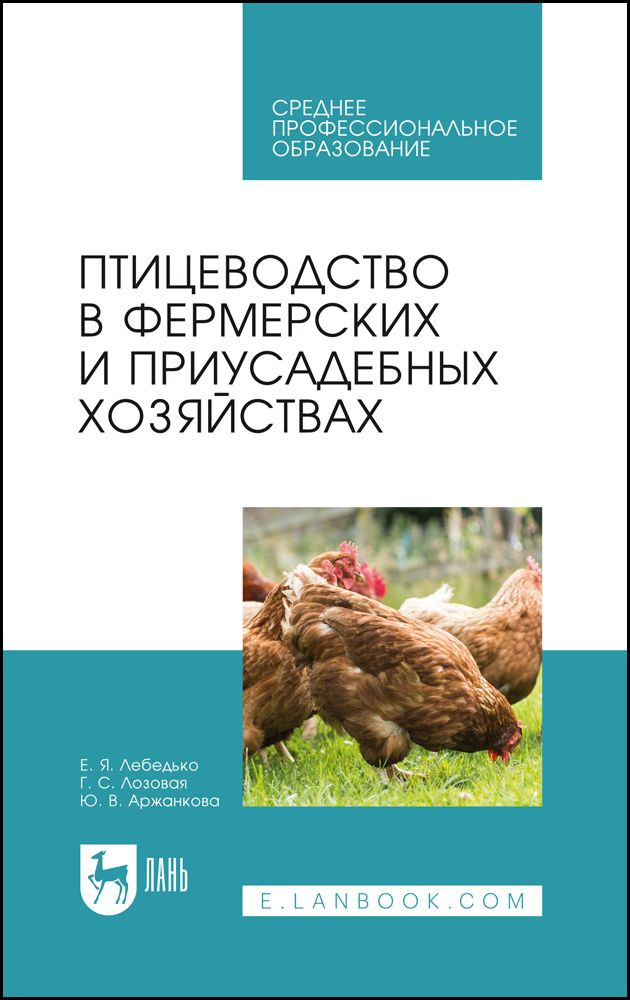 СРЕДНЕЕ ПРОФЕССИОНАЛЬНОЕ ОБРАЗОВАНИЕ

ПТИЦЕВОДСТВО В ФЕРМЕРСКИХ И ПРИУСАДЕБНЫХ ХОЗЯЙСТВАХ

Е. Я. Лебедько
Г. С. Лозовая
Ю. В. Аржанкова

ЛАНЬ

E.LANBOOK.COM